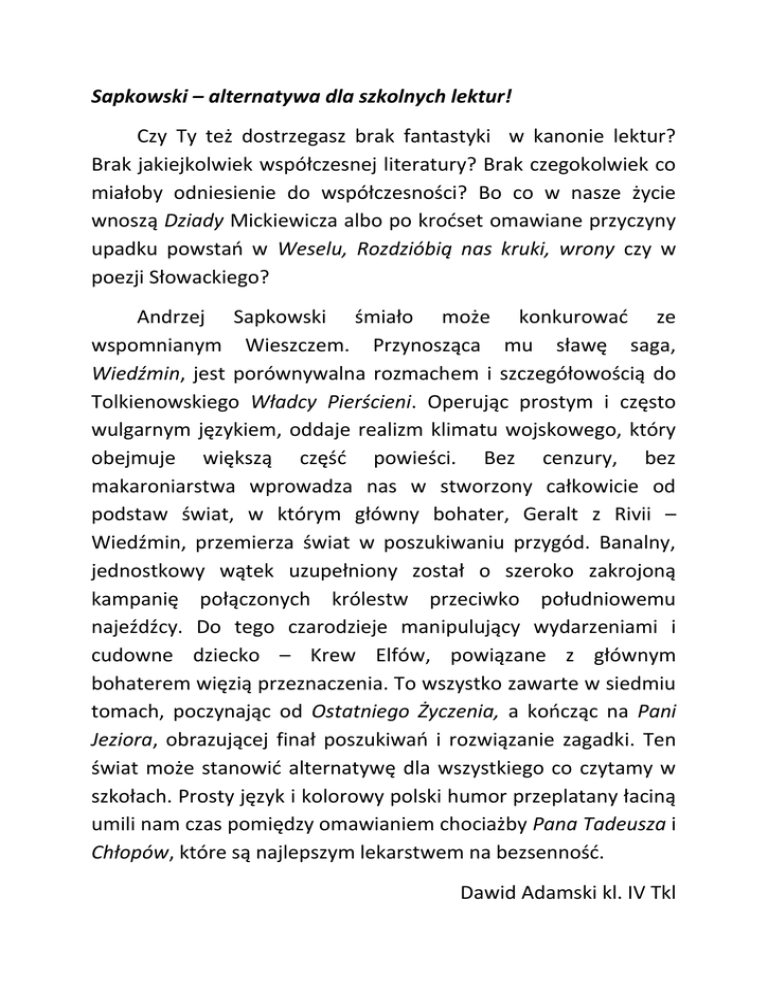 Sapkowski – alternatywa dla szkolnych lektur!

Czy Ty też dostrzegasz brak fantastyki w kanonie lektur? Brak jakiejkolwiek współczesnej literatury? Brak czegokolwiek co miałoby odniesienie do współczesności? Bo co w nasze życie wnoszą Dziady Mickiewicza albo po kroćset omawiane przyczyny upadku powstań w Weselu, Rozdzióbią nas kruki, wrony czy w poezji Słowackiego?

Andrzej Sapkowski śmiało może konkurować ze wspomnianym Wieszczem. Przynosząca mu sławę saga, Wiedźmin, jest porównywalna rozmachem i szczegółowością do Tolkienowskiego Władcy Pierścieni. Operując prostym i często wulgarnym językiem, oddaje realizm klimatu wojskowego, który obejmuje większą część powieści. Bez cenzury, bez makaroniarstwa wprowadza nas w stworzony całkowicie od podstaw świat, w którym główny bohater, Geralt z Rivii – Wiedźmin, przemierza świat w poszukiwaniu przygód. Banalny, jednostkowy wątek uzupełniony został o szeroko zakrojoną kampanię połączonych królestw przeciwko południowemu najeźdźcy. Do tego czarodzieje manipulujący wydarzeniami i cudowne dziecko – Krew Elfów, powiązane z głównym bohaterem więzią przeznaczenia. To wszystko zawarte w siedmiu tomach, poczynając od Ostatniego Życzenia, a kończąc na Pani Jeziora, obrazującej finał poszukiwań i rozwiązanie zagadki. Ten świat może stanowić alternatywę dla wszystkiego co czytamy w szkołach. Prosty język i kolorowy polski humor przeplatany łaciną umili nam czas pomiędzy omawianiem chociażby Pana Tadeusza i Chłopów, które są najlepszym lekarstwem na bezsenność.

Dawid Adamski kl. IV Tkl